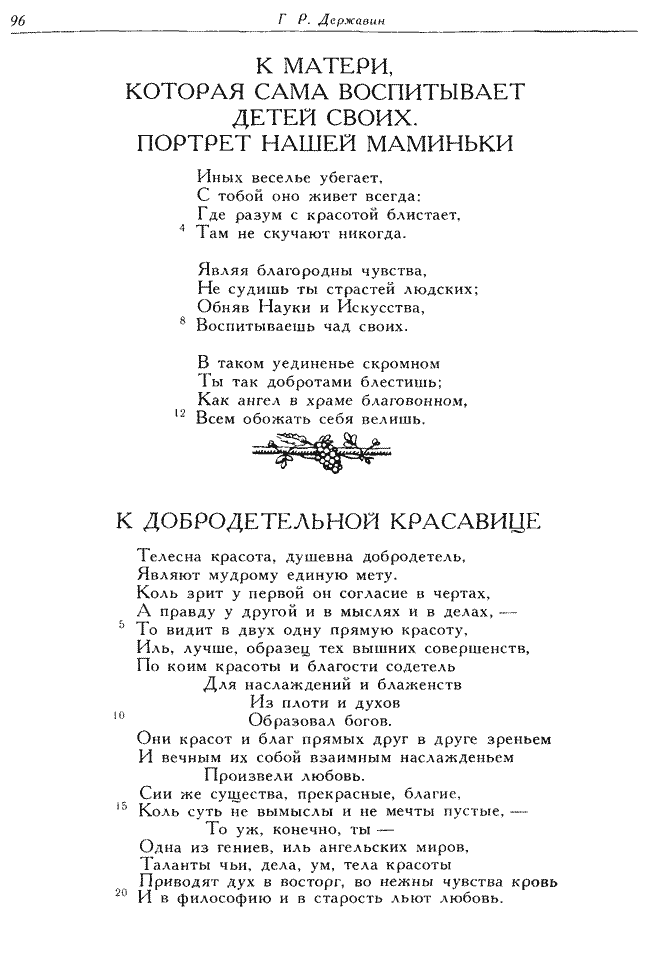 96 Г. Р. Державин

К МАТЕРИ,
КОТОРАЯ САМА ВОСПИТЫВАЕТ
ДЕТЕЙ СВОИХ.
ПОРТРЕТ НАШЕЙ МАМИНЬКИ

Иных веселье убегает,
С тобой оно живет всегда:
Где разум с красотой блистает,
4 Там не скучают никогда.

Являя благородны чувства,
Не судишь ты страстей людских;
Обняв Науки и Искусства,
8 Воспитываешь чад своих.

В таком уединенье скромном
Ты так добротами блестишь;
Как ангел в храме благовонном,
12 Всем обожать себя велишь.

К ДОБРОДЕТЕЛЬНОЙ КРАСАВИЦЕ

Телесна красота, душевна добродетель,
Являют мудрому единую мету.
Коль зрит у первой он согласие в чертах,
А правду у другой и в мыслях и в делах, —
5 То видит в двух одну прямую красоту,
Иль, лучше, образец тех вышних совершенств,
По коим красоты и благости содетель
Для наслаждений и блаженств
Из плоти и духов
10 Образовал богов.
Они красот и благ прямых друг в друге зреньем
И вечным их собой взаимным наслажденьем
Произвели любовь.
Сии же существа, прекрасные, благие,
15 Коль суть не вымыслы и не мечты пустые, —
То уж, конечно, ты —
Одна из гениев, иль ангельских миров,
Таланты чьи, дела, ум, тела красоты
Приводят дух в восторг, во нежны чувства кровь
20 И в философию и в старость льют любовь.